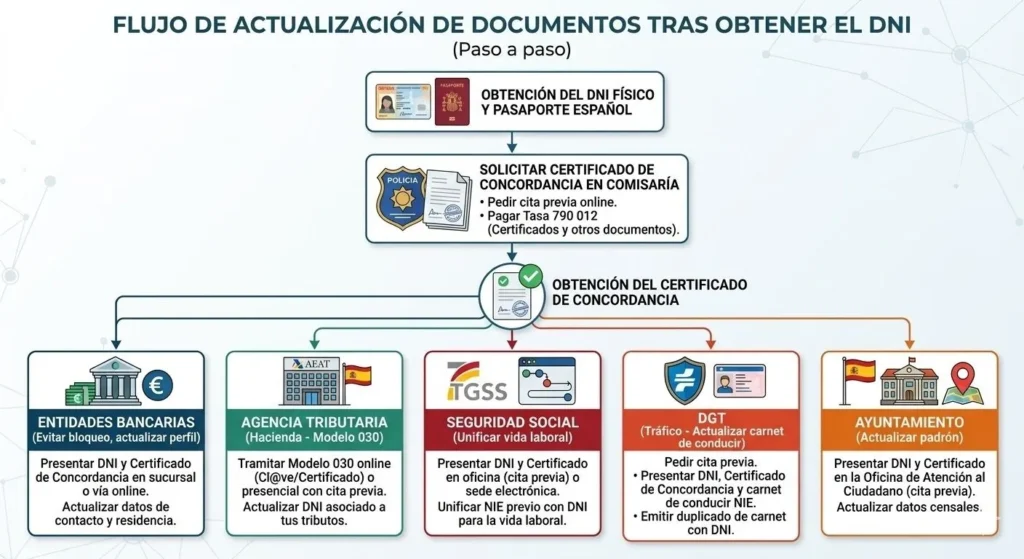 FLUJO DE ACTUALIZACIÓN DE DOCUMENTOS TRAS OBTENER EL DNI
(Paso a paso)

OBTENCIÓN DEL DNI FÍSICO Y PASAPORTE ESPAÑOL

POLICIA

SOLICITAR CERTIFICADO DE CONCORDANCIA EN COMISARÍA
• Pedir cita previa online.
• Pagar Tasa 790 012 (Certificados y otros documentos).

OBTENCIÓN DEL CERTIFICADO DE CONCORDANCIA

ENTIDADES BANCARIAS
(Evitar bloqueo, actualizar perfil)
Presentar DNI y Certificado de Concordancia en sucursal o vía online.
Actualizar datos de contacto y residencia.

AEAT

AGENCIA TRIBUTARIA
(Hacienda - Modelo 030)
Tramitar Modelo 030 online (Cl@ve/Certificado) o presencial con cita previa.
Actualizar DNI asociado a tus tributos.

TGSS

SEGURIDAD SOCIAL
(Unificar vida laboral)
Presentar DNI y Certificado en oficina (cita previa) o sede electrónica.
Unificar NIE previo con DNI para la vida laboral.

DGT
(Tráfico - Actualizar carnet de conducir)
Pedir cita previa.
• Presentar DNI, Certificado de Concordancia y carnet de conducir NIE.
• Emitir duplicado de carnet con DNI.

AYUNTAMIENTO
(Actualizar padrón)
Presentar DNI y Certificado en la Oficina de Atención al Ciudadano (cita previa).
Actualizar datos censales.